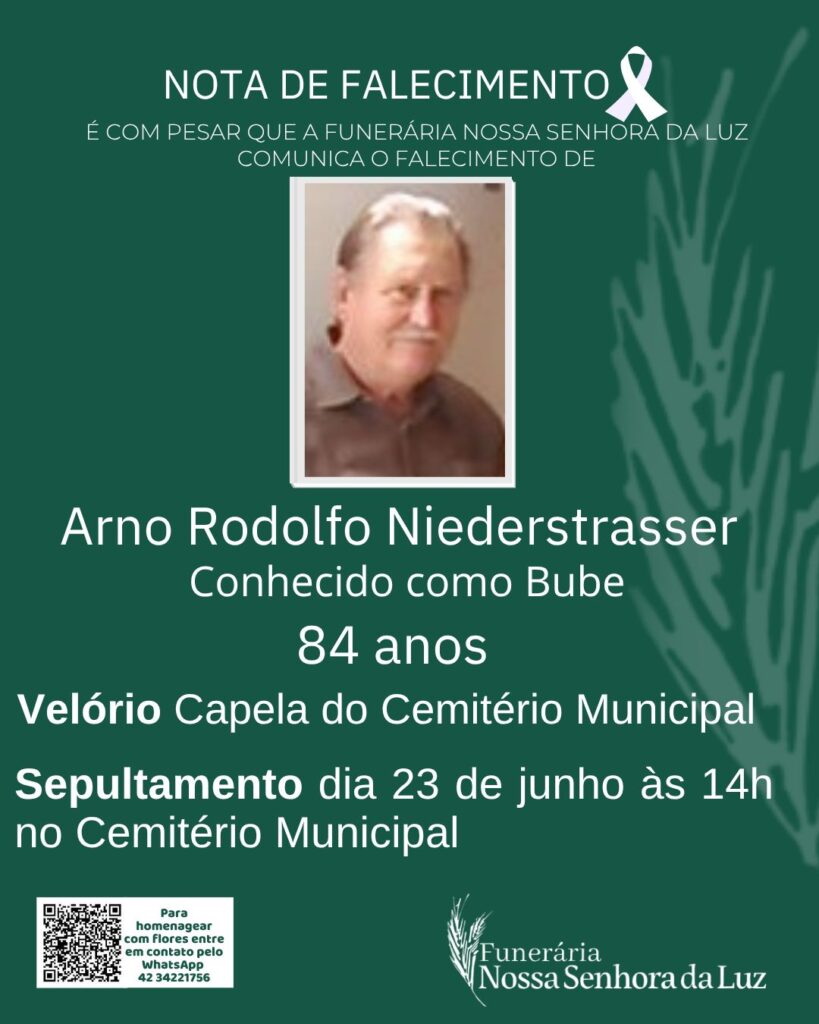 NOTA DE FALECIMENTO

É COM PESAR QUE A FUNERÁRIA NOSSA SENHORA DA LUZ COMUNICA O FALECIMENTO DE

Arno Rodolfo Niederstrasser

Conhecido como Bube

84 anos

Velório Capela do Cemitério Municipal

Sepultamento dia 23 de junho às 14h no Cemitério Municipal

Para homenagear com flores entre em contato pelo WhatsApp 42 34221756

Funerária
Nossa Senhora da Luz